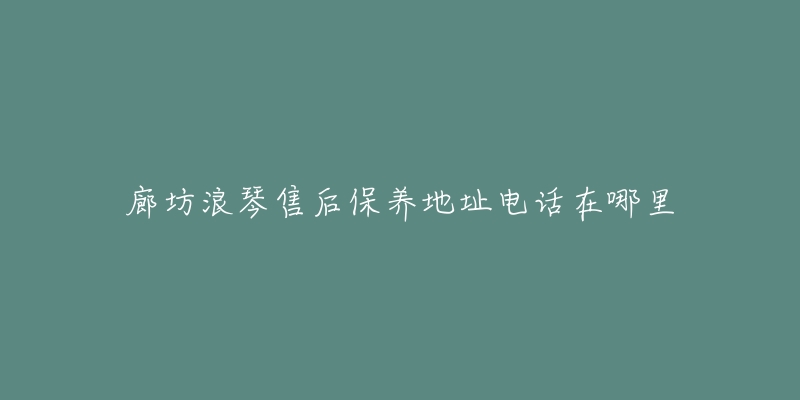 廊坊浪琴售后保养地址电话在哪里